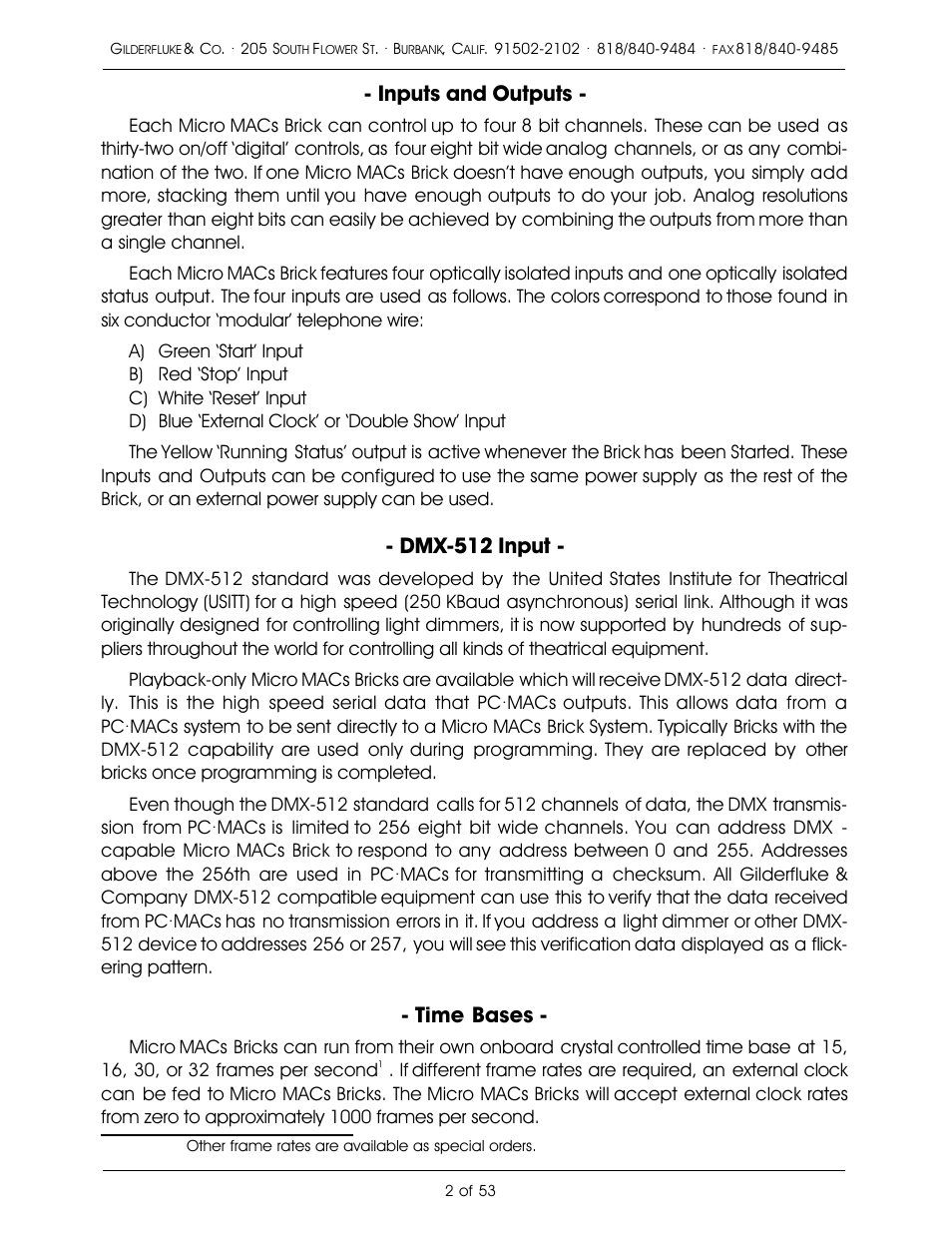 GILDERFLUKE & CO. · 205 SOUTH FLOWER ST. · BURBANK, CALIF. 91502-2102 · 818/840-9484 · FAX 818/840-9485

- Inputs and Outputs -

Each Micro MACs Brick can control up to four 8 bit channels. These can be used as thirty-two on/off 'digital' controls, as four eight bit wide analog channels, or as any combination of the two. If one Micro MACs Brick doesn't have enough outputs, you simply add more, stacking them until you have enough outputs to do your job. Analog resolutions greater than eight bits can easily be achieved by combining the outputs from more than a single channel.

Each Micro MACs Brick features four optically isolated inputs and one optically isolated status output. The four inputs are used as follows. The colors correspond to those found in six conductor 'modular' telephone wire:

A) Green 'Start' Input
B) Red 'Stop' Input
C) White 'Reset' Input
D) Blue 'External Clock' or 'Double Show' Input

The Yellow 'Running Status' output is active whenever the Brick has been Started. These Inputs and Outputs can be configured to use the same power supply as the rest of the Brick, or an external power supply can be used.

- DMX-512 Input -

The DMX-512 standard was developed by the United States Institute for Theatrical Technology (USITT) for a high speed (250 KBaud asynchronous) serial link. Although it was originally designed for controlling light dimmers, it is now supported by hundreds of suppliers throughout the world for controlling all kinds of theatrical equipment.

Playback-only Micro MACs Bricks are available which will receive DMX-512 data directly. This is the high speed serial data that PC·MACs outputs. This allows data from a PC·MACs system to be sent directly to a Micro MACs Brick System. Typically Bricks with the DMX-512 capability are used only during programming. They are replaced by other bricks once programming is completed.

Even though the DMX-512 standard calls for 512 channels of data, the DMX transmission from PC·MACs is limited to 256 eight bit wide channels. You can address DMX - capable Micro MACs Brick to respond to any address between 0 and 255. Addresses above the 256th are used in PC·MACs for transmitting a checksum. All Gilderfluke & Company DMX-512 compatible equipment can use this to verify that the data received from PC·MACs has no transmission errors in it. If you address a light dimmer or other DMX-512 device to addresses 256 or 257, you will see this verification data displayed as a flickering pattern.

- Time Bases -

Micro MACs Bricks can run from their own onboard crystal controlled time base at 15, 16, 30, or 32 frames per second$^1$ . If different frame rates are required, an external clock can be fed to Micro MACs Bricks. The Micro MACs Bricks will accept external clock rates from zero to approximately 1000 frames per second.

Other frame rates are available as special orders.

2 of 53